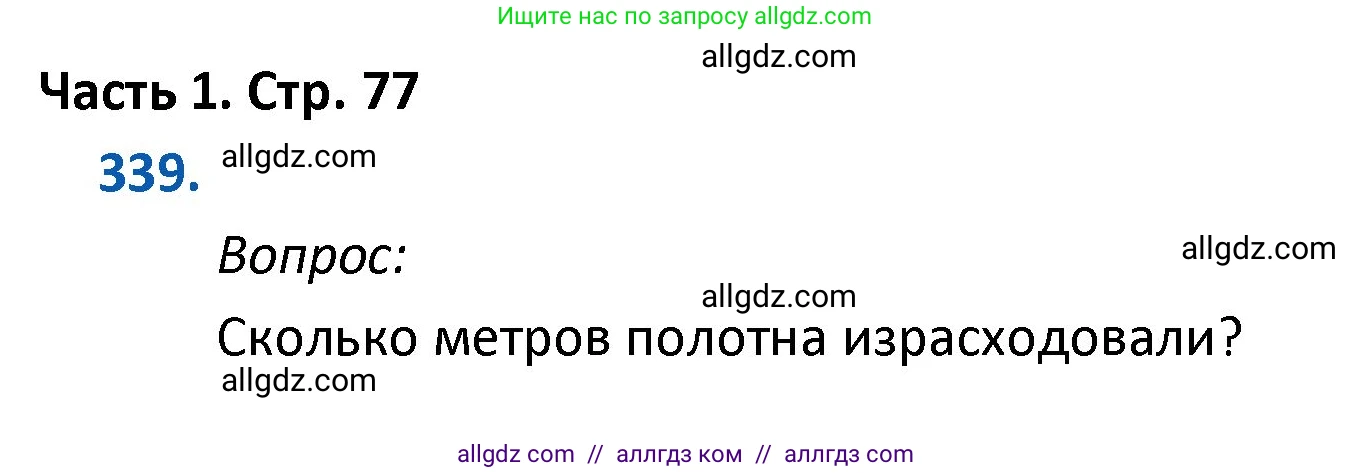 Ищите нас по запросу allgdz.com

allgdz.com

Часть 1. Стр. 77

339. allgdz.com

Вопрос:

allgdz.com

allgdz.com

Сколько метров полотна израсходовали?

allgdz.com

allgdz com // аллгдз ком // аллгдз com